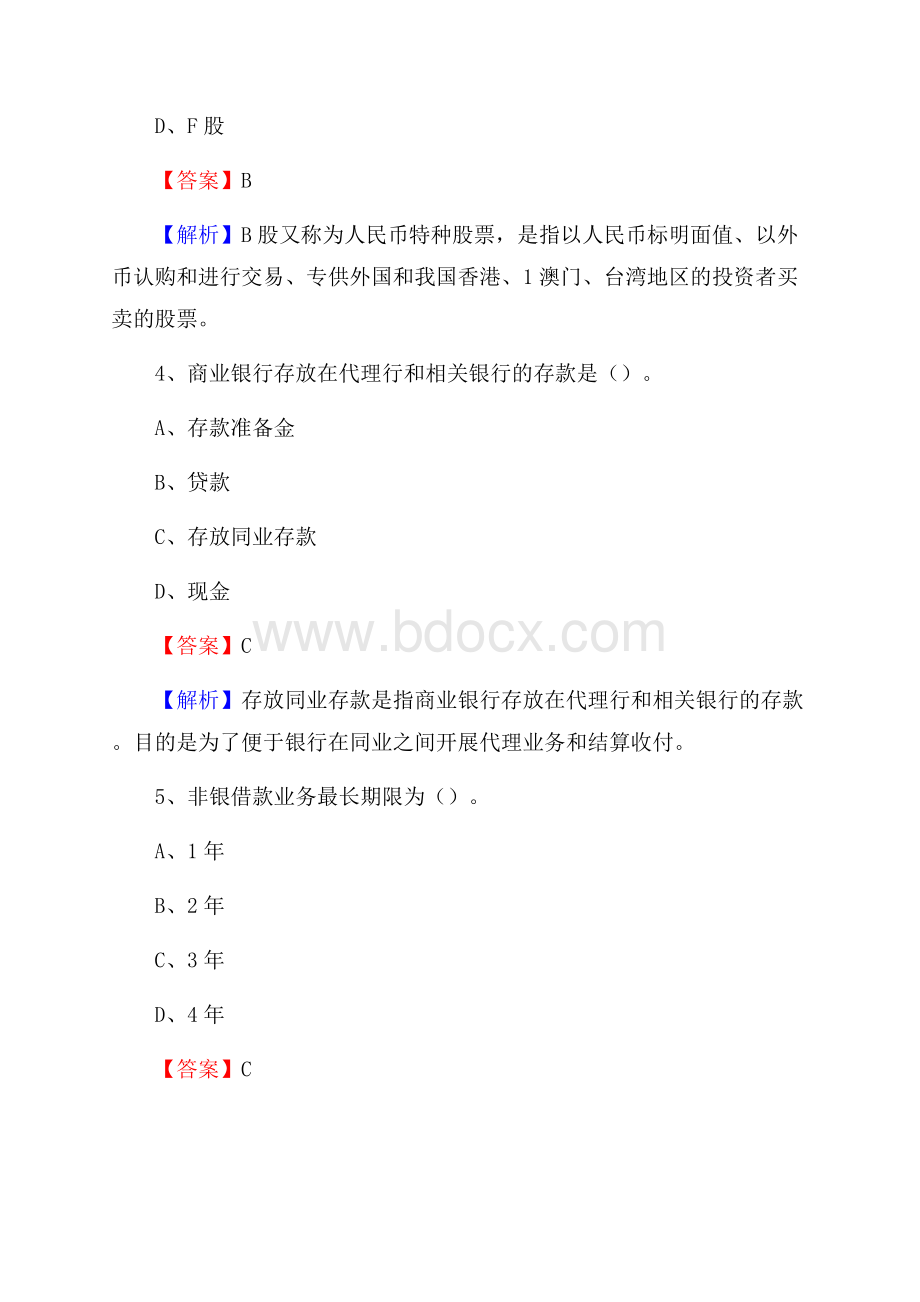 D、F 股

【答案】B

【解析】B 股又称为人民币特种股票，是指以人民币标明面值、以外币认购和进行交易、专供外国和我国香港、1 澳门、台湾地区的投资者买卖的股票。

4、商业银行存放在代理行和相关银行的存款是（）。

A、存款准备金

B、贷款

C、存放同业存款

D、现金

【答案】C

www.bdocx.com

【解析】存放同业存款是指商业银行存放在代理行和相关银行的存款。目的是为了便于银行在同业之间开展代理业务和结算收付。

5、非银借款业务最长期限为（）。

A、1 年

B、2 年

C、3 年

D、4 年

【答案】C